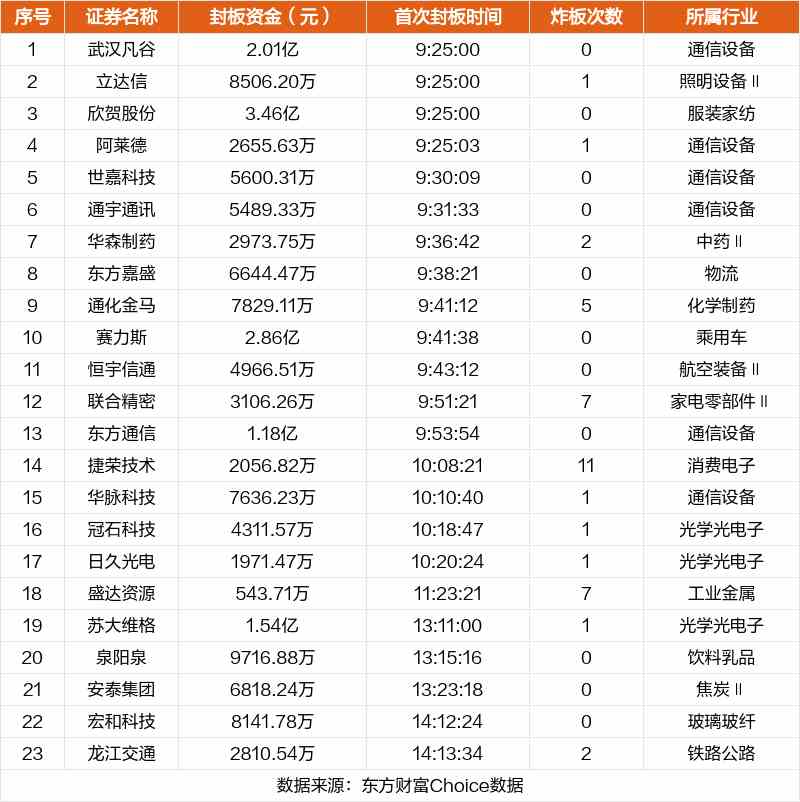 | 序号 | 证券名称 | 封板资金（元） | 首次封板时间 | 炸板次数 | 所属行业 |
|---|---|---|---|---|---|
| 1 | 武汉凡谷 | 2.01亿 | 9:25:00 | 0 | 通信设备 |
| 2 | 立达信 | 8506.20万 | 9:25:00 | 1 | 照明设备Ⅱ |
| 3 | 欣贺股份 | 3.46亿 | 9:25:00 | 0 | 服装家纺 |
| 4 | 阿莱德 | 2655.63万 | 9:25:03 | 1 | 通信设备 |
| 5 | 世嘉科技 | 5600.31万 | 9:30:09 | 0 | 通信设备 |
| 6 | 通宇通讯 | 5489.33万 | 9:31:33 | 0 | 通信设备 |
| 7 | 华森制药 | 2973.75万 | 9:36:42 | 2 | 中药Ⅱ |
| 8 | 东方嘉盛 | 6644.47万 | 9:38:21 | 0 | 物流 |
| 9 | 通化金马 | 7829.11万 | 9:41:12 | 5 | 化学制药 |
| 10 | 赛力斯 | 2.86亿 | 9:41:38 | 0 | 乘用车 |
| 11 | 恒宇信通 | 4966.51万 | 9:43:12 | 0 | 航空装备Ⅱ |
| 12 | 联合精密 | 3106.26万 | 9:51:21 | 7 | 家电零部件Ⅱ |
| 13 | 东方通信 | 1.18亿 | 9:53:54 | 0 | 通信设备 |
| 14 | 捷荣技术 | 2056.82万 | 10:08:21 | 11 | 消费电子 |
| 15 | 华脉科技 | 7636.23万 | 10:10:40 | 1 | 通信设备 |
| 16 | 冠石科技 | 4311.57万 | 10:18:47 | 1 | 光学光电子 |
| 17 | 日久光电 | 1971.47万 | 10:20:24 | 1 | 光学光电子 |
| 18 | 盛达资源 | 543.71万 | 11:23:21 | 7 | 工业金属 |
| 19 | 苏大维格 | 1.54亿 | 13:11:00 | 1 | 光学光电子 |
| 20 | 泉阳泉 | 9716.88万 | 13:15:16 | 0 | 饮料乳品 |
| 21 | 安泰集团 | 6818.24万 | 13:23:18 | 0 | 焦炭Ⅱ |
| 22 | 宏和科技 | 8141.78万 | 14:12:24 | 0 | 玻璃玻纤 |
| 23 | 龙江交通 | 2810.54万 | 14:13:34 | 2 | 铁路公路 |

数据来源：东方财富Choice数据